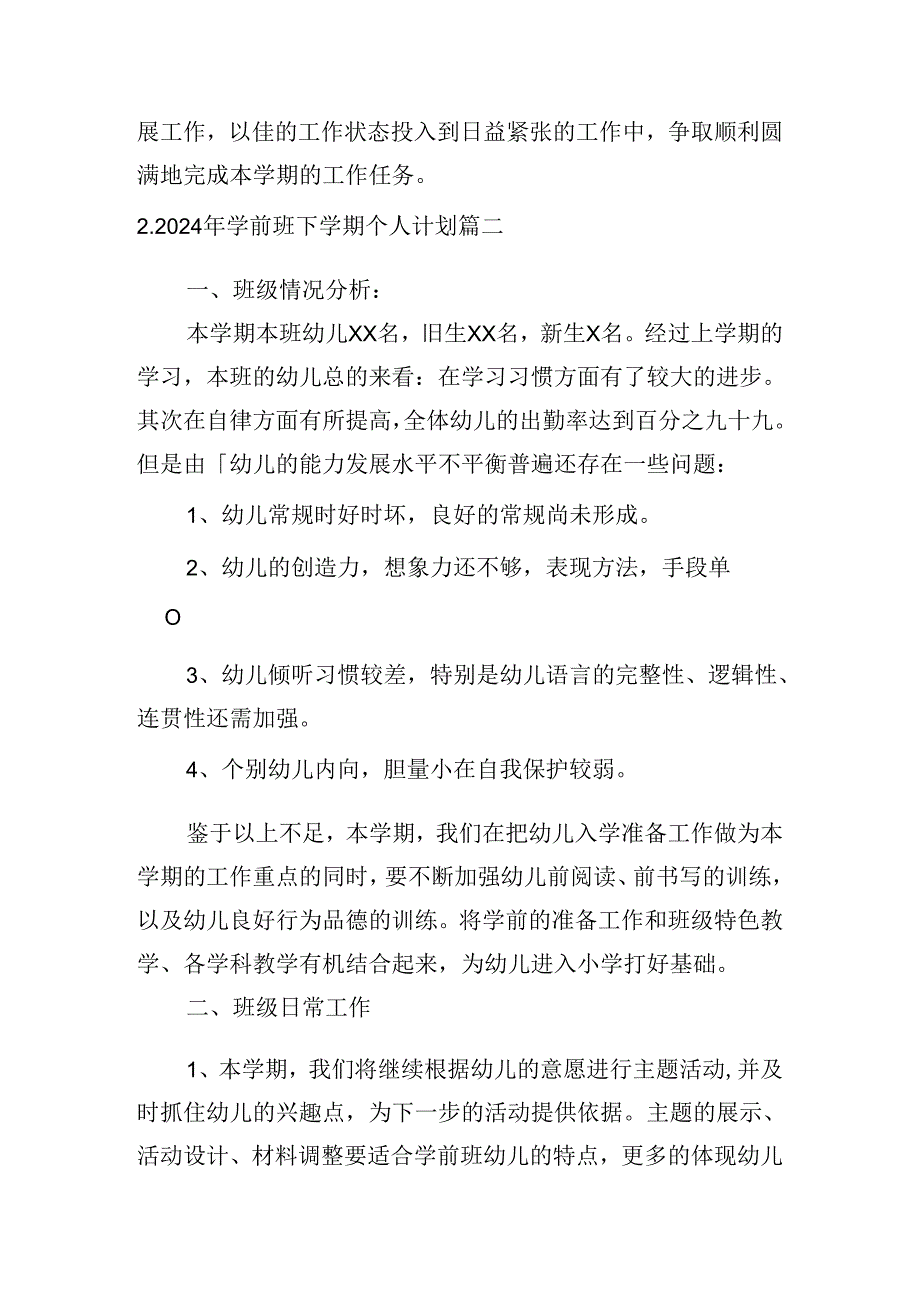 展工作，以佳的工作状态投入到日益紧张的工作中，争取顺利圆满地完成本学期的工作任务。

2.2024年学前班下学期个人计划篇二

一、班级情况分析：

本学期本班幼儿XX名，旧生XX名，新生X名。经过上学期的学习，本班的幼儿总的来看：在学习习惯方面有了较大的进步。其次在自律方面有所提高，全体幼儿的出勤率达到百分之九十九。但是由「幼儿的能力发展水平不平衡普遍还存在一些问题：

1、幼儿常规时好时坏，良好的常规尚未形成。

2、幼儿的创造力，想象力还不够，表现方法，手段单

O

3、幼儿倾听习惯较差，特别是幼儿语言的完整性、逻辑性、连贯性还需加强。

4、个别幼儿内向，胆量小在自我保护较弱。

鉴于以上不足，本学期，我们在把幼儿入学准备工作做为本学期的工作重点的同时，要不断加强幼儿前阅读、前书写的训练，以及幼儿良好行为品德的训练。将学前的准备工作和班级特色教学、各学科教学有机结合起来，为幼儿进入小学打好基础。

二、班级日常工作

1、本学期，我们将继续根据幼儿的意愿进行主题活动，并及时抓住幼儿的兴趣点，为下一步的活动提供依据。主题的展示、活动设计、材料调整要适合学前班幼儿的特点，更多的体现幼儿